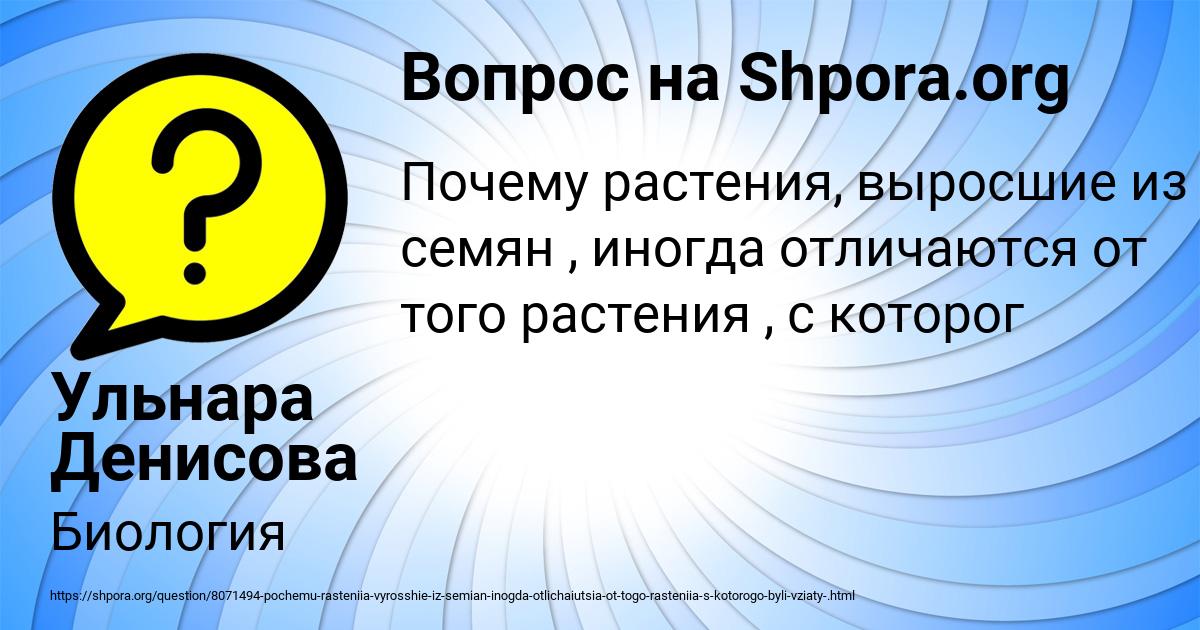 Вопрос на Shpora.org

Почему растения, выросшие из семян , иногда отличаются от того растения , с которог

Ульнара Денисова

Биология

https://shpora.org/question/8071494-pochemu-rasteniia-vyrosshie-iz-semian-inogda-otlichaiutsia-ot-togo-rasteniia-s-kotorogo-byli-vziaty-.html